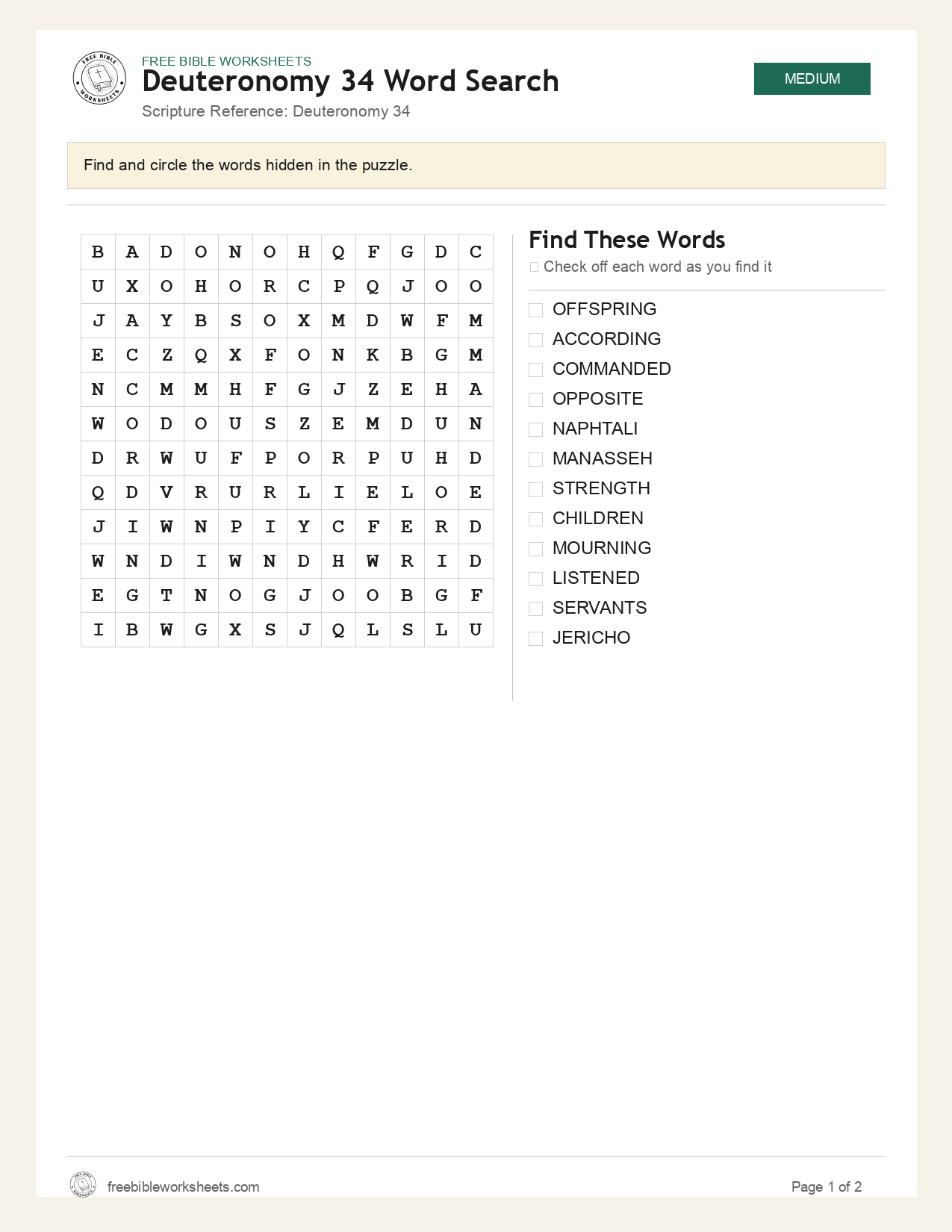 FREE BIBLE WORKSHEETS

Deuteronomy 34 Word Search

Scripture Reference: Deuteronomy 34

MEDIUM

Find and circle the words hidden in the puzzle.

| B | A | D | O | N | O | H | Q | F | G | D | C |
|---|---|---|---|---|---|---|---|---|---|---|---|
| U | X | O | H | O | R | C | P | Q | J | O | O |
| J | A | Y | B | S | O | X | M | D | W | F | M |
| E | C | Z | Q | X | F | O | N | K | B | G | M |
| N | C | M | M | H | F | G | J | Z | E | H | A |
| W | O | D | O | U | S | Z | E | M | D | U | N |
| D | R | W | U | F | P | O | R | P | U | H | D |
| Q | D | V | R | U | R | L | I | E | L | O | E |
| J | I | W | N | P | I | Y | C | F | E | R | D |
| W | N | D | I | W | N | D | H | W | R | I | D |
| E | G | T | N | O | G | J | O | O | B | G | F |
| I | B | W | G | X | S | J | Q | L | S | L | U |

Find These Words

☐ Check off each word as you find it

☐ OFFSPRING
☐ ACCORDING
☐ COMMANDED
☐ OPPOSITE
☐ NAPHTALI
☐ MANASSEH
☐ STRENGTH
☐ CHILDREN
☐ MOURNING
☐ LISTENED
☐ SERVANTS
☐ JERICHO

freebibleworksheets.com

Page 1 of 2